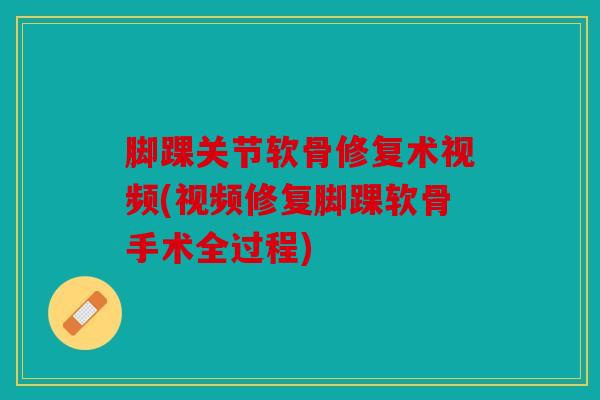 脚踝关节软骨修复术视频(视频修复脚踝软骨手术全过程)